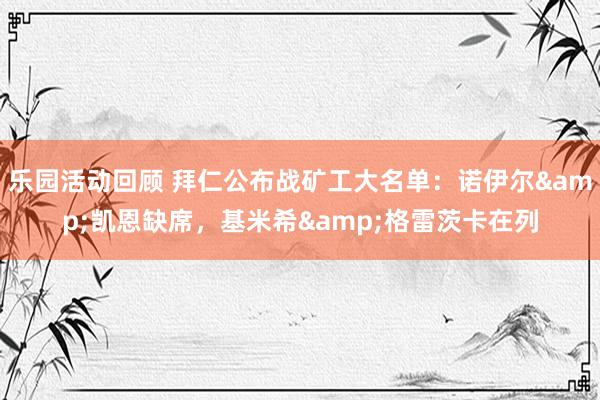 乐园活动回顾 拜仁公布战矿工大名单：诺伊尔&amp;凯恩缺席，基米希&amp;格雷茨卡在列